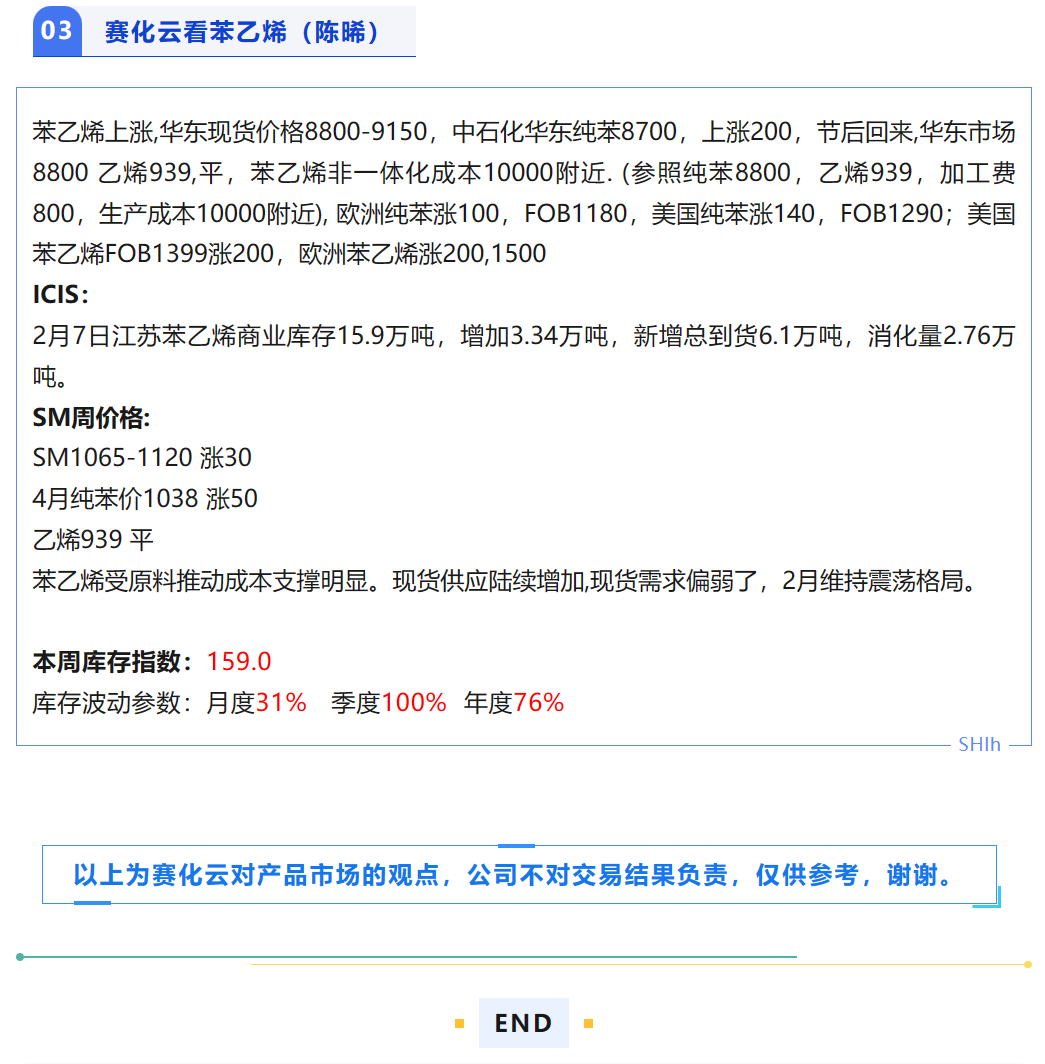 03 赛化云看苯乙烯（陈晞）

苯乙烯上涨,华东现货价格8800-9150，中石化华东纯苯8700，上涨200，节后回来,华东市场8800 乙烯939,平，苯乙烯非一体化成本10000附近. (参照纯苯8800，乙烯939，加工费800，生产成本10000附近), 欧洲纯苯涨100，FOB1180，美国纯苯涨140，FOB1290；美国苯乙烯FOB1399涨200，欧洲苯乙烯涨200,1500

ICIS：

2月7日江苏苯乙烯商业库存15.9万吨，增加3.34万吨，新增总到货6.1万吨，消化量2.76万吨。

SM周价格:

SM1065-1120 涨30

4月纯苯价1038 涨50

乙烯939 平

苯乙烯受原料推动成本支撑明显。现货供应陆续增加,现货需求偏弱了，2月维持震荡格局。

本周库存指数：159.0

库存波动参数：月度31% 季度100% 年度76%

SHIh

以上为赛化云对产品市场的观点，公司不对交易结果负责，仅供参考，谢谢。

END